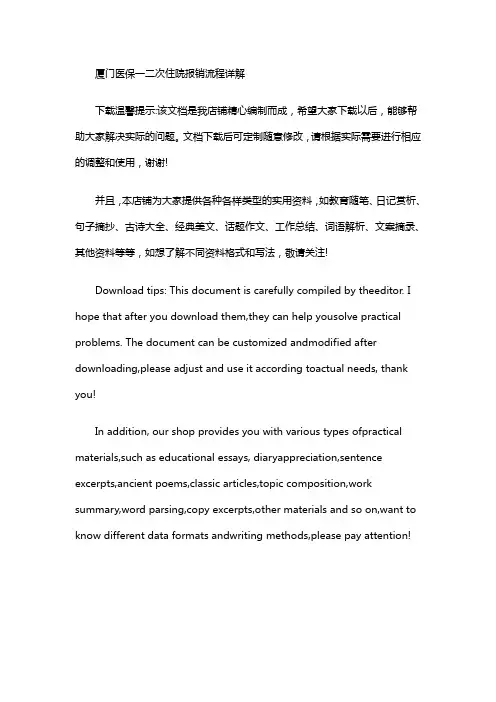 厦门医保一二次住院报销流程详解

下载温馨提示:该文档是我店铺精心编制而成，希望大家下载以后，能够帮助大家解决实际的问题。文档下载后可定制随意修改，请根据实际需要进行相应的调整和使用，谢谢!

并且，本店铺为大家提供各种各样类型的实用资料，如教育随笔、日记赏析、句子摘抄、古诗大全、经典美文、话题作文、工作总结、词语解析、文案摘录、其他资料等等，如想了解不同资料格式和写法，敬请关注!

Download tips: This document is carefully compiled by theeditor. I hope that after you download them,they can help yousolve practical problems. The document can be customized andmodified after downloading,please adjust and use it according toactual needs, thank you!

In addition, our shop provides you with various types ofpractical materials,such as educational essays, diaryappreciation,sentence excerpts,ancient poems,classic articles,topic composition,work summary,word parsing,copy excerpts,other materials and so on,want to know different data formats andwriting methods,please pay attention!